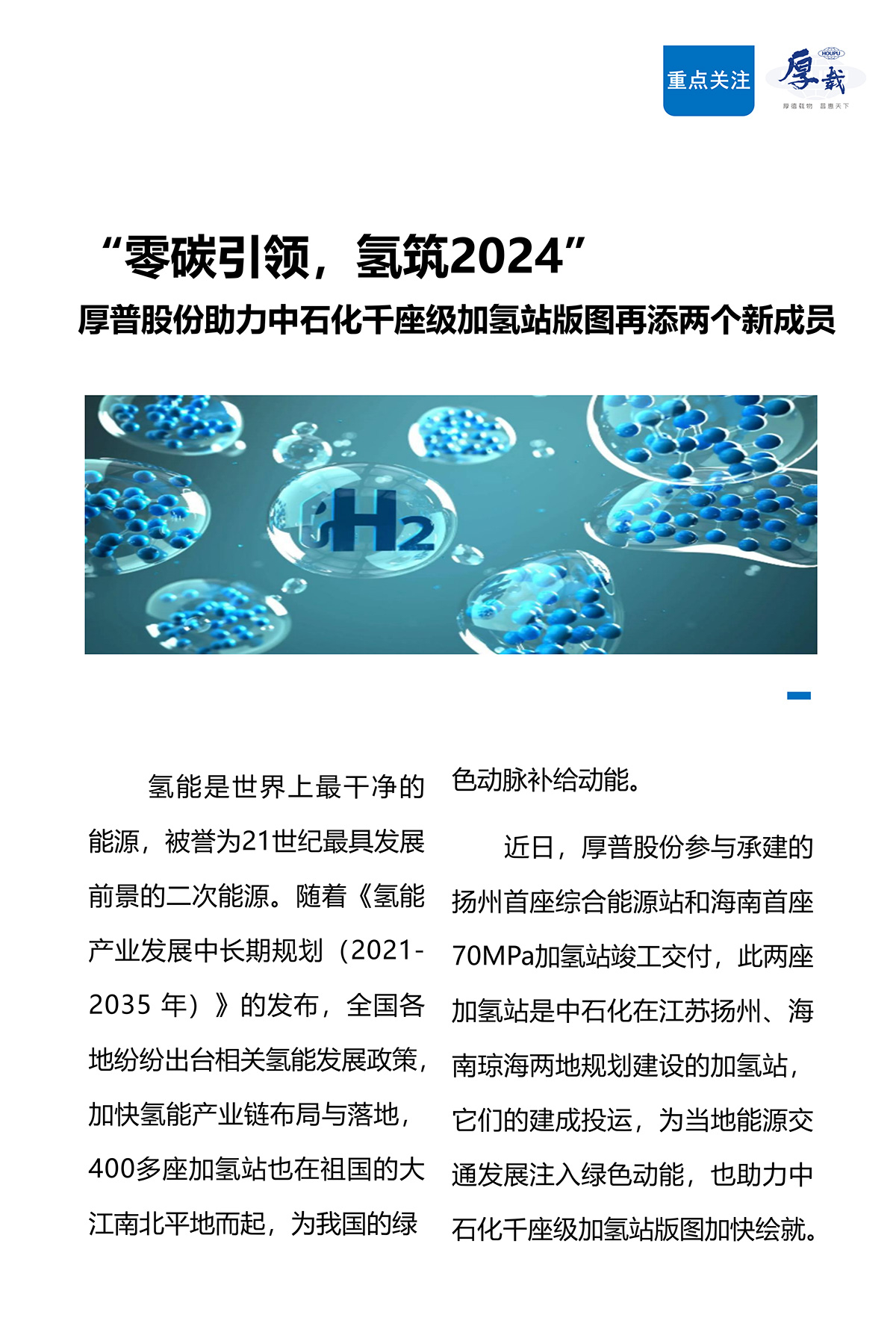 重点关注

HOUPU
厚载
厚德载物 普惠天下

“零碳引领，氢筑2024”
厚普股份助力中石化千座级加氢站版图再添两个新成员

$H_2$

氢能是世界上最干净的能源，被誉为21世纪最具发展前景的二次能源。随着《氢能产业发展中长期规划（2021-2035 年）》的发布，全国各地纷纷出台相关氢能发展政策，加快氢能产业链布局与落地，400多座加氢站也在祖国的大江南北平地而起，为我国的绿色动脉补给动能。

近日，厚普股份参与承建的扬州首座综合能源站和海南首座70MPa加氢站竣工交付，此两座加氢站是中石化在江苏扬州、海南琼海两地规划建设的加氢站，它们的建成投运，为当地能源交通发展注入绿色动能，也助力中石化千座级加氢站版图加快绘就。